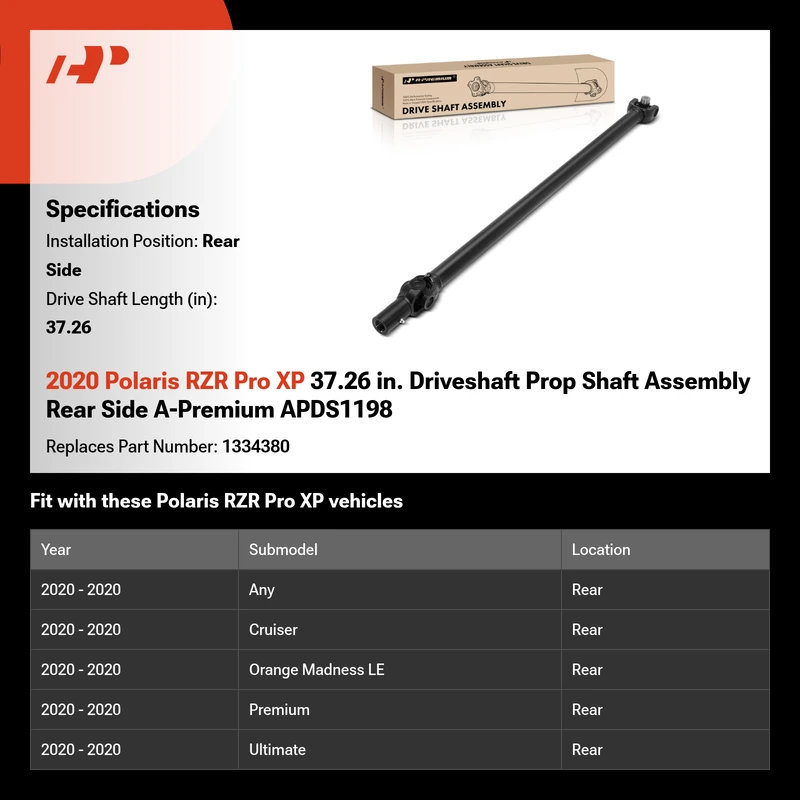 A-PREMIUM

DRIVE SHAFT ASSEMBLY

Specifications

Installation Position: Rear Side

Drive Shaft Length (in): 37.26

2020 Polaris RZR Pro XP 37.26 in. Driveshaft Prop Shaft Assembly Rear Side A-Premium APDS1198

Replaces Part Number: 1334380

Fit with these Polaris RZR Pro XP vehicles

| Year | Submodel | Location |
|---|---|---|
| 2020 - 2020 | Any | Rear |
| 2020 - 2020 | Cruiser | Rear |
| 2020 - 2020 | Orange Madness LE | Rear |
| 2020 - 2020 | Premium | Rear |
| 2020 - 2020 | Ultimate | Rear |